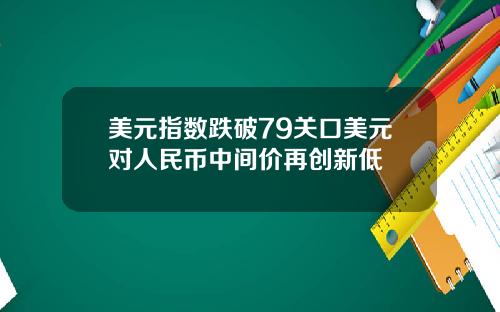 美元指数跌破79关口美元对人民币中间价再创新低